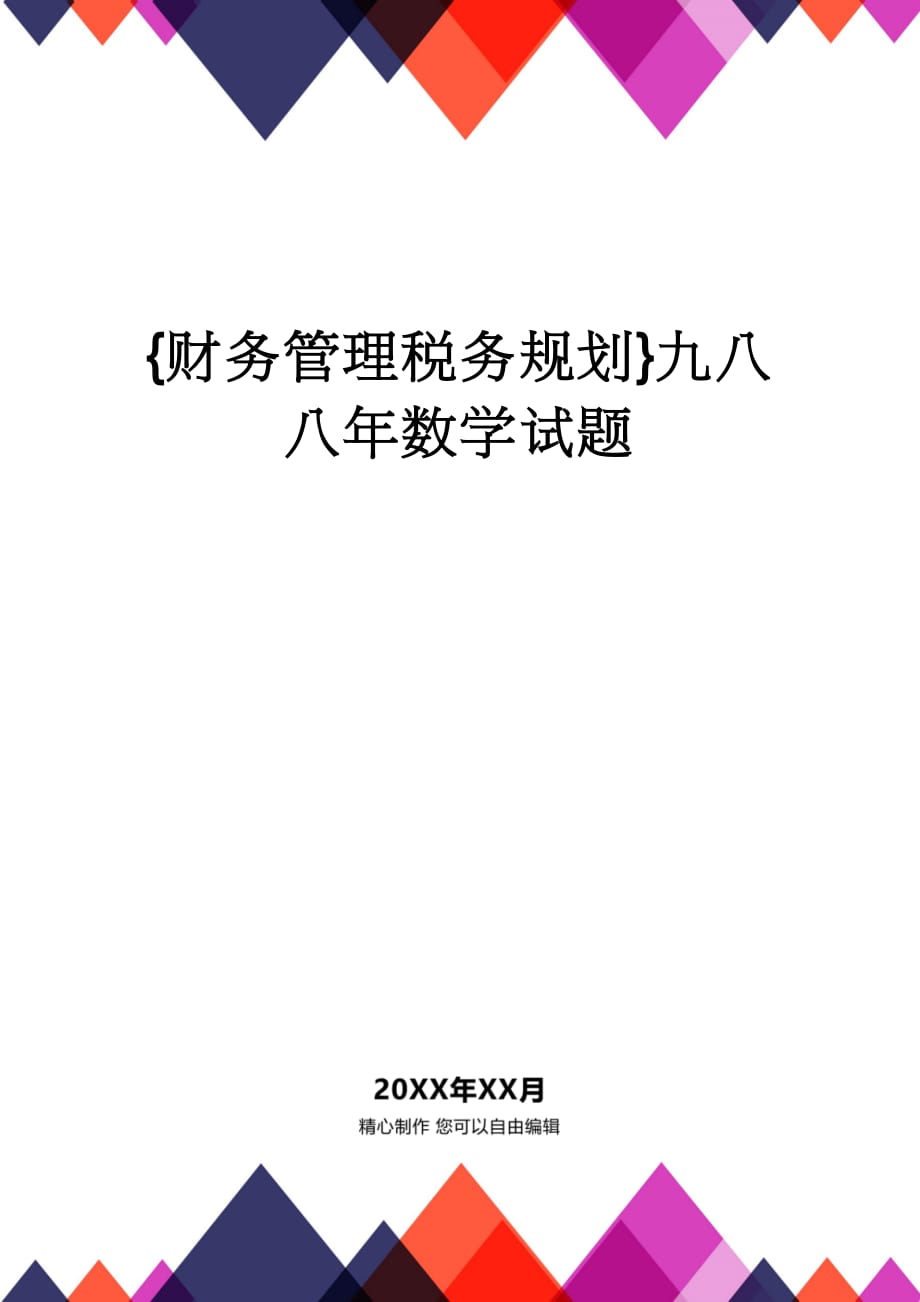 {财务管理税务规划}九八八年数学试题

20XX年XX月

精心制作 您可以自由编辑